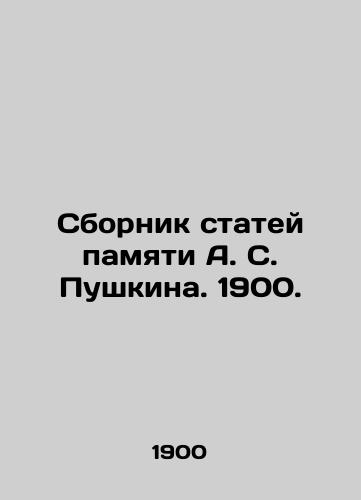 Сборник статей памяти А. С. Пушкина. 1900.

1900